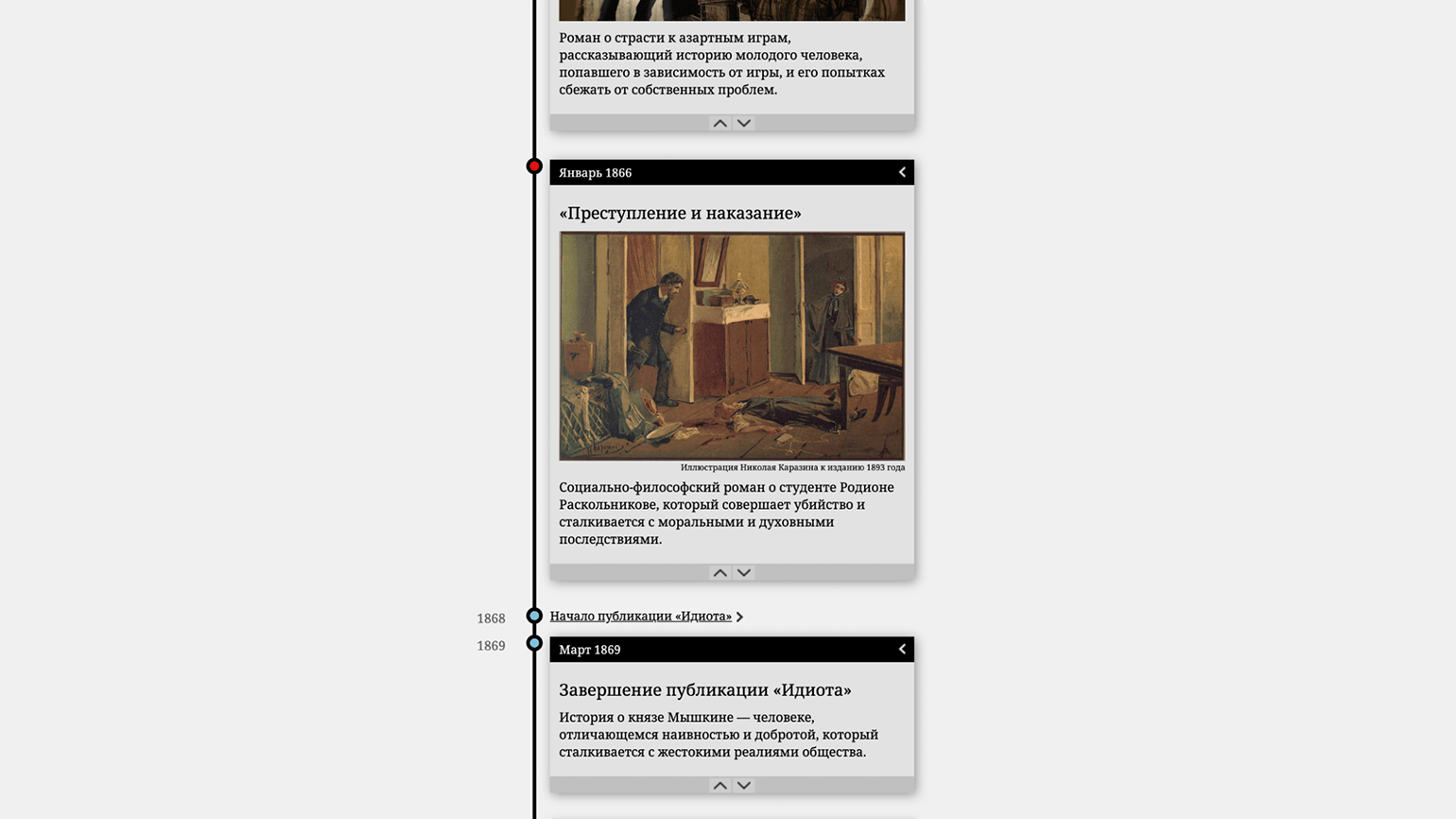 Роман о страсти к азартным играм, рассказывающий историю молодого человека, попавшего в зависимость от игры, и его попытках сбежать от собственных проблем.

Январь 1866

«Преступление и наказание»

Иллюстрация Николая Каразина к изданию 1893 года

Социально-философский роман о студенте Родионе Раскольникове, который совершает убийство и сталкивается с моральными и духовными последствиями.

1868

Начало публикации «Идиота»

1869

Март 1869

Завершение публикации «Идиота»

История о князе Мышкине — человеке, отличающемся наивностью и добротой, который сталкивается с жестокими реалиями общества.